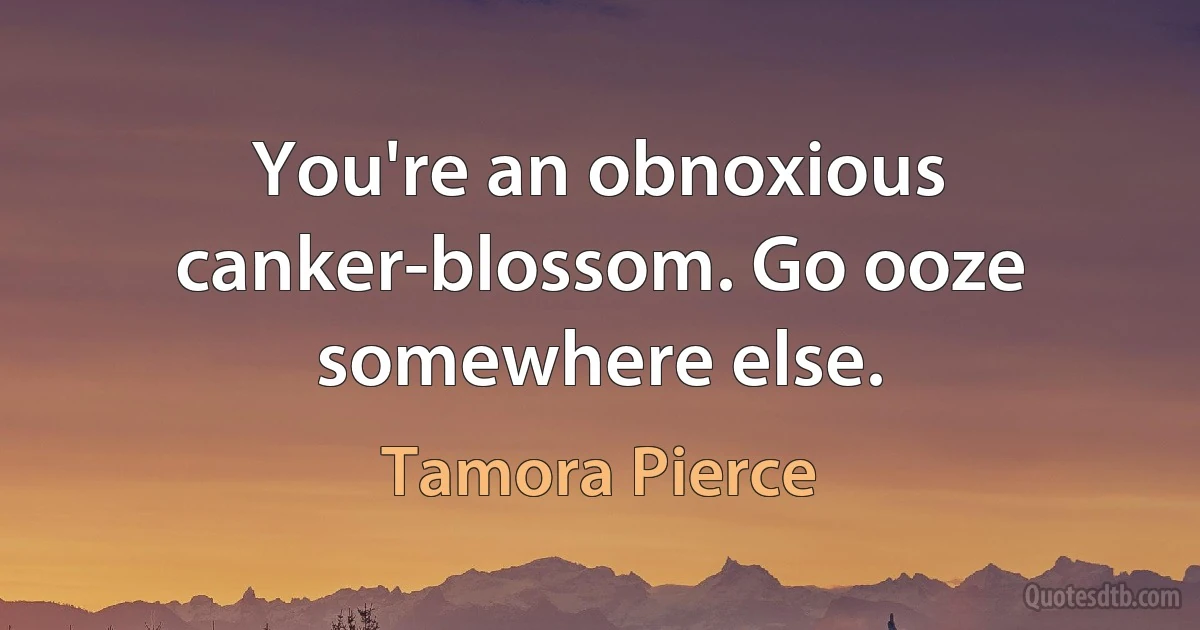 You're an obnoxious canker-blossom. Go ooze somewhere else.

Tamora Pierce

Quotesdtb.com